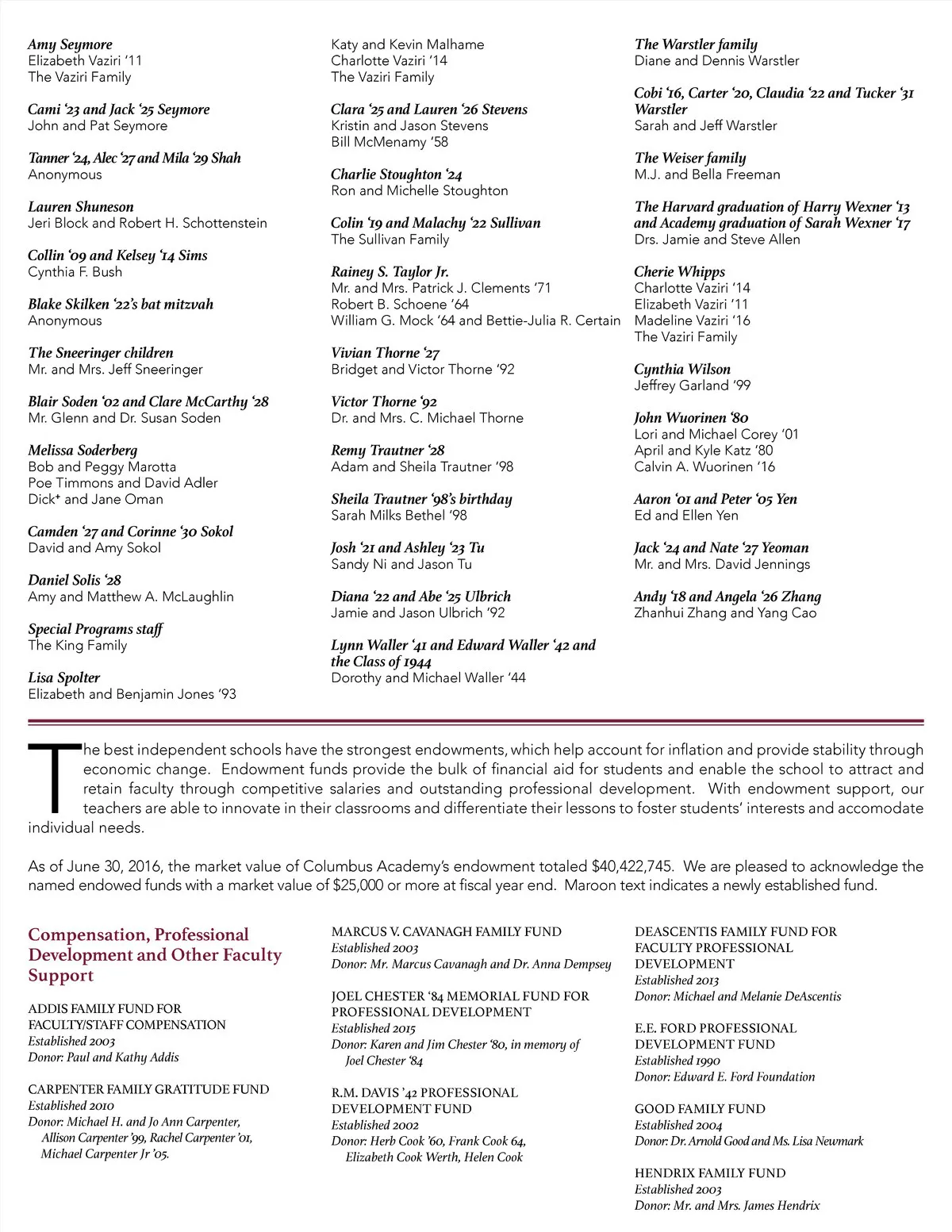 Amy Seymore
Elizabeth Vaziri '11
The Vaziri Family

Cami '23 and Jack '25 Seymore
John and Pat Seymore

Tanner '24, Alec '27 and Mila '29 Shah
Anonymous

Lauren Shuneson
Jeri Block and Robert H. Schottenstein

Collin '09 and Kelsey '14 Sims
Cynthia F. Bush

Blake Skilken '22's bat mitzvah
Anonymous

The Sneeringer children
Mr. and Mrs. Jeff Sneeringer

Blair Soden '02 and Clare McCarthy '28
Mr. Glenn and Dr. Susan Soden

Melissa Soderberg
Bob and Peggy Marotta
Poe Timmons and David Adler
Dick+ and Jane Oman

Camden '27 and Corinne '30 Sokol
David and Amy Sokol

Daniel Solis '28
Amy and Matthew A. McLaughlin

Special Programs staff
The King Family

Lisa Spolter
Elizabeth and Benjamin Jones '93

Katy and Kevin Malhame
Charlotte Vaziri '14
The Vaziri Family

Clara '25 and Lauren '26 Stevens
Kristin and Jason Stevens
Bill McMenamy '58

Charlie Stoughton '24
Ron and Michelle Stoughton

Colin '19 and Malachy '22 Sullivan
The Sullivan Family

Rainey S. Taylor Jr.
Mr. and Mrs. Patrick J. Clements '71
Robert B. Schoene '64
William G. Mock '64 and Bettie-Julia R. Certain

Vivian Thorne '27
Bridget and Victor Thorne '92

Victor Thorne '92
Dr. and Mrs. C. Michael Thorne

Remy Trautner '28
Adam and Sheila Trautner '98

Sheila Trautner '98's birthday
Sarah Milks Bethel '98

Josh '21 and Ashley '23 Tu
Sandy Ni and Jason Tu

Diana '22 and Abe '25 Ulbrich
Jamie and Jason Ulbrich '92

Lynn Waller '41 and Edward Waller '42 and the Class of 1944
Dorothy and Michael Waller '44

The Warstler family
Diane and Dennis Warstler

Cobi '16, Carter '20, Claudia '22 and Tucker '31 Warstler
Sarah and Jeff Warstler

The Weiser family
M.J. and Bella Freeman

The Harvard graduation of Harry Wexner '13 and Academy graduation of Sarah Wexner '17
Drs. Jamie and Steve Allen

Cherie Whipps
Charlotte Vaziri '14
Elizabeth Vaziri '11
Madeline Vaziri '16
The Vaziri Family

Cynthia Wilson
Jeffrey Garland '99

John Wuorinen '80
Lori and Michael Corey '01
April and Kyle Katz '80
Calvin A. Wuorinen '16

Aaron '01 and Peter '05 Yen
Ed and Ellen Yen

Jack '24 and Nate '27 Yeoman
Mr. and Mrs. David Jennings

Andy '18 and Angela '26 Zhang
Zhanhui Zhang and Yang Cao

The best independent schools have the strongest endowments, which help account for inflation and provide stability through economic change. Endowment funds provide the bulk of financial aid for students and enable the school to attract and retain faculty through competitive salaries and outstanding professional development. With endowment support, our teachers are able to innovate in their classrooms and differentiate their lessons to foster students' interests and accomodate individual needs.

As of June 30, 2016, the market value of Columbus Academy's endowment totaled $40,422,745. We are pleased to acknowledge the named endowed funds with a market value of $25,000 or more at fiscal year end. Maroon text indicates a newly established fund.

Compensation, Professional Development and Other Faculty Support

ADDIS FAMILY FUND FOR FACULTY/STAFF COMPENSATION
Established 2003
Donor: Paul and Kathy Addis

CARPENTER FAMILY GRATITUDE FUND
Established 2010
Donor: Michael H. and Jo Ann Carpenter, Allison Carpenter '99, Rachel Carpenter '01, Michael Carpenter Jr '05.

MARCUS V. CAVANAGH FAMILY FUND
Established 2003
Donor: Mr. Marcus Cavanagh and Dr. Anna Dempsey

JOEL CHESTER '84 MEMORIAL FUND FOR PROFESSIONAL DEVELOPMENT
Established 2015
Donor: Karen and Jim Chester '80, in memory of Joel Chester '84

R.M. DAVIS '42 PROFESSIONAL DEVELOPMENT FUND
Established 2002
Donor: Herb Cook '60, Frank Cook 64, Elizabeth Cook Werth, Helen Cook

DEASCENTIS FAMILY FUND FOR FACULTY PROFESSIONAL DEVELOPMENT
Established 2013
Donor: Michael and Melanie DeAscentis

E.E. FORD PROFESSIONAL DEVELOPMENT FUND
Established 1990
Donor: Edward E. Ford Foundation

GOOD FAMILY FUND
Established 2004
Donor: Dr. Arnold Good and Ms. Lisa Newmark

HENDRIX FAMILY FUND
Established 2003
Donor: Mr. and Mrs. James Hendrix